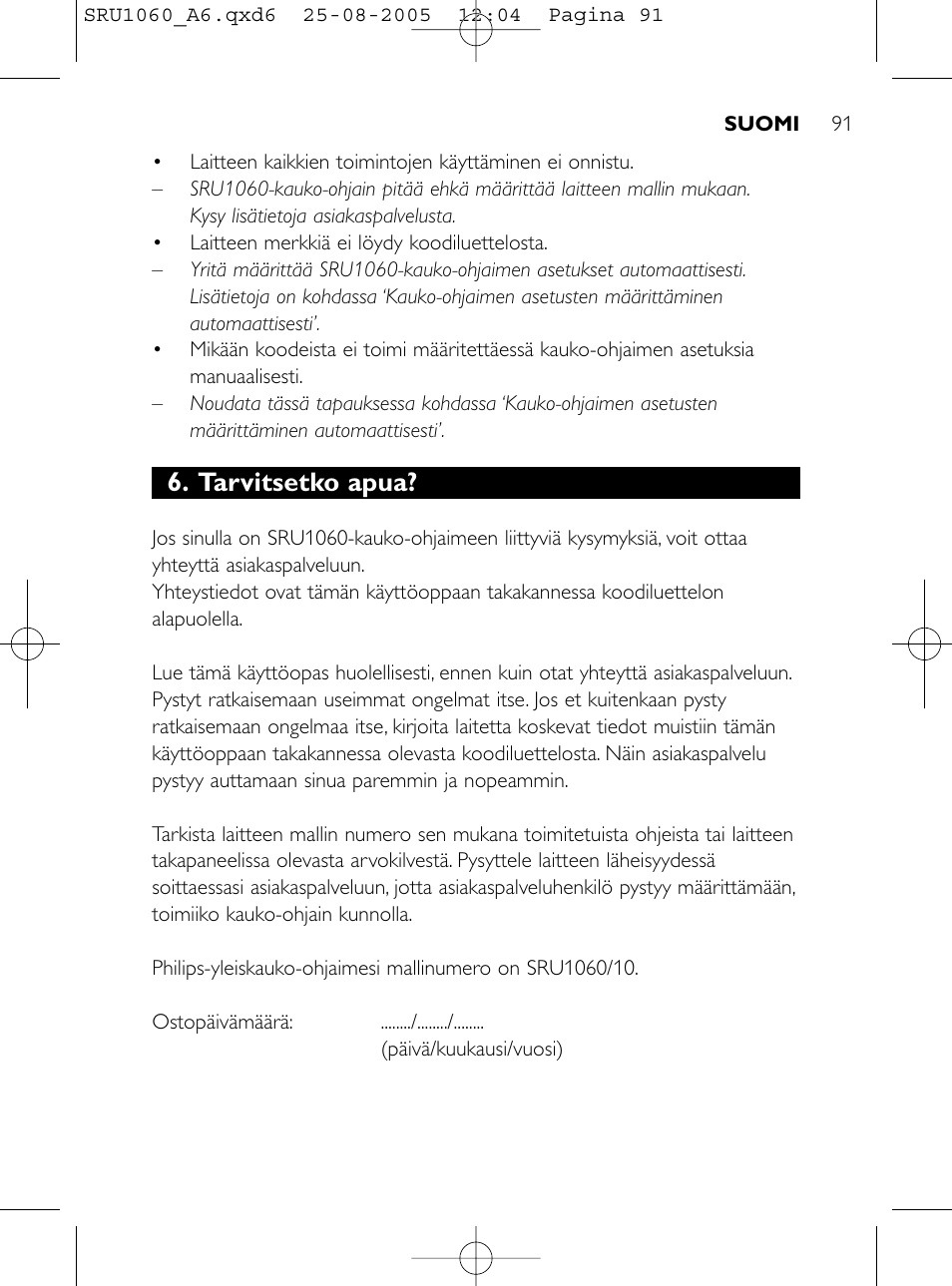 SRU1060_A6.qxd6 25-08-2005 12:04 Pagina 91

SUOMI 91

• Laitteen kaikkien toimintojen käyttäminen ei onnistu.
– SRU1060-kauko-ohjain pitää ehkä määrittää laitteen mallin mukaan. Kysy lisätietoja asiakaspalvelusta.
• Laitteen merkkiä ei löydy koodiluettelosta.
– Yritä määrittää SRU1060-kauko-ohjaimen asetukset automaattisesti. Lisätietoja on kohdassa 'Kauko-ohjaimen asetusten määrittäminen automaattisesti'.
• Mikään koodeista ei toimi määritettäessä kauko-ohjaimen asetuksia manuaalisesti.
– Noudata tässä tapauksessa kohdassa 'Kauko-ohjaimen asetusten määrittäminen automaattisesti'.

6. Tarvitsetko apua?

Jos sinulla on SRU1060-kauko-ohjaimeen liittyviä kysymyksiä, voit ottaa yhteyttä asiakaspalveluun.
Yhteystiedot ovat tämän käyttöoppaan takakannessa koodiluettelon alapuolella.

Lue tämä käyttöopas huolellisesti, ennen kuin otat yhteyttä asiakaspalveluun. Pystyt ratkaisemaan useimmat ongelmat itse. Jos et kuitenkaan pysty ratkaisemaan ongelmaa itse, kirjoita laitetta koskevat tiedot muistiin tämän käyttöoppaan takakannessa olevasta koodiluettelosta. Näin asiakaspalvelu pystyy auttamaan sinua paremmin ja nopeammin.

Tarkista laitteen mallin numero sen mukana toimitetuista ohjeista tai laitteen takapaneelissa olevasta arvokilvestä. Pysyttele laitteen läheisyydessä soittaessasi asiakaspalveluun, jotta asiakaspalveluhenkilö pystyy määrittämään, toimiiko kauko-ohjain kunnolla.

Philips-yleiskauko-ohjaimesi mallinumero on SRU1060/10.

Ostopäivämäärä: ......../......../........
(päivä/kuukausi/vuosi)